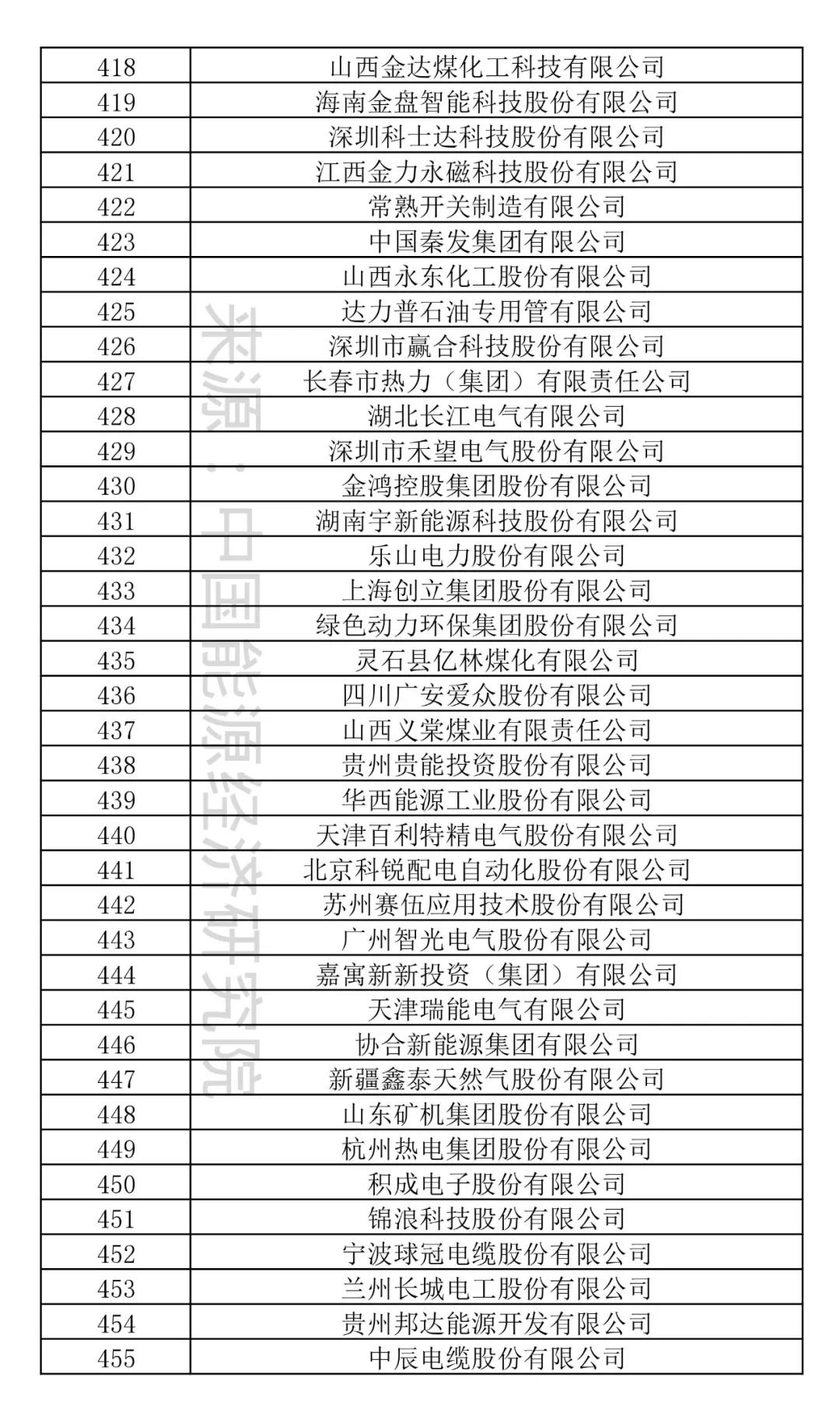 | 418 | 山西金达煤化工科技有限公司 |
|---|---|
| 419 | 海南金盘智能科技股份有限公司 |
| 420 | 深圳科士达科技股份有限公司 |
| 421 | 江西金力永磁科技股份有限公司 |
| 422 | 常熟开关制造有限公司 |
| 423 | 中国秦发集团有限公司 |
| 424 | 山西永东化工股份有限公司 |
| 425 | 达力普石油专用管有限公司 |
| 426 | 深圳市赢合科技股份有限公司 |
| 427 | 长春市热力（集团）有限责任公司 |
| 428 | 湖北长江电气有限公司 |
| 429 | 深圳市禾望电气股份有限公司 |
| 430 | 金鸿控股集团股份有限公司 |
| 431 | 湖南宇新能源科技股份有限公司 |
| 432 | 乐山电力股份有限公司 |
| 433 | 上海创立集团股份有限公司 |
| 434 | 绿色动力环保集团股份有限公司 |
| 435 | 灵石县亿林煤化有限公司 |
| 436 | 四川广安爱众股份有限公司 |
| 437 | 山西义棠煤业有限责任公司 |
| 438 | 贵州贵能投资股份有限公司 |
| 439 | 华西能源工业股份有限公司 |
| 440 | 天津百利特精电气股份有限公司 |
| 441 | 北京科锐配电自动化股份有限公司 |
| 442 | 苏州赛伍应用技术股份有限公司 |
| 443 | 广州智光电气股份有限公司 |
| 444 | 嘉寓新新投资（集团）有限公司 |
| 445 | 天津瑞能电气有限公司 |
| 446 | 协合新能源集团有限公司 |
| 447 | 新疆鑫泰天然气股份有限公司 |
| 448 | 山东矿机集团股份有限公司 |
| 449 | 杭州热电集团股份有限公司 |
| 450 | 积成电子股份有限公司 |
| 451 | 锦浪科技股份有限公司 |
| 452 | 宁波球冠电缆股份有限公司 |
| 453 | 兰州长城电工股份有限公司 |
| 454 | 贵州邦达能源开发有限公司 |
| 455 | 中辰电缆股份有限公司 |

来源：中国能源经济研究院